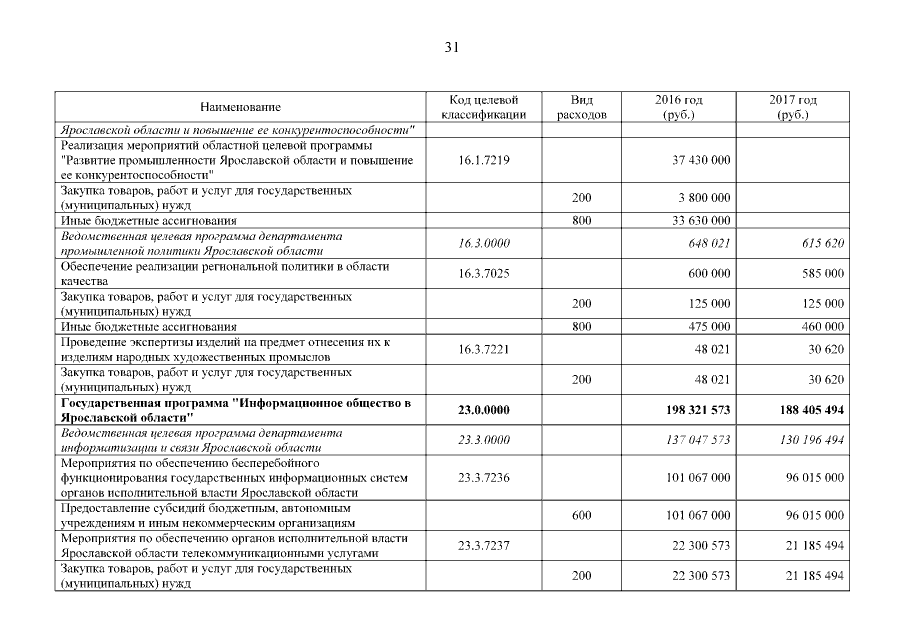 31

| Наименование | Код целевой классификации | Вид расходов | 2016 год (руб.) | 2017 год (руб.) |
|---|---|---|---|---|
| Ярославской области и повышение ее конкурентоспособности" | | | | |
| Реализация мероприятий областной целевой программы "Развитие промышленности Ярославской области и повышение ее конкурентоспособности" | 16.1.7219 | | 37 430 000 | |
| Закупка товаров, работ и услуг для государственных (муниципальных) нужд | | 200 | 3 800 000 | |
| Иные бюджетные ассигнования | | 800 | 33 630 000 | |
| Ведомственная целевая программа департамента промышленной политики Ярославской области | 16.3.0000 | | 648 021 | 615 620 |
| Обеспечение реализации региональной политики в области качества | 16.3.7025 | | 600 000 | 585 000 |
| Закупка товаров, работ и услуг для государственных (муниципальных) нужд | | 200 | 125 000 | 125 000 |
| Иные бюджетные ассигнования | | 800 | 475 000 | 460 000 |
| Проведение экспертизы изделий на предмет отнесения их к изделиям народных художественных промыслов | 16.3.7221 | | 48 021 | 30 620 |
| Закупка товаров, работ и услуг для государственных (муниципальных) нужд | | 200 | 48 021 | 30 620 |
| **Государственная программа "Информационное общество в Ярославской области"** | **23.0.0000** | | **198 321 573** | **188 405 494** |
| Ведомственная целевая программа департамента информатизации и связи Ярославской области | 23.3.0000 | | 137 047 573 | 130 196 494 |
| Мероприятия по обеспечению бесперебойного функционирования государственных информационных систем органов исполнительной власти Ярославской области | 23.3.7236 | | 101 067 000 | 96 015 000 |
| Предоставление субсидий бюджетным, автономным учреждениям и иным некоммерческим организациям | | 600 | 101 067 000 | 96 015 000 |
| Мероприятия по обеспечению органов исполнительной власти Ярославской области телекоммуникационными услугами | 23.3.7237 | | 22 300 573 | 21 185 494 |
| Закупка товаров, работ и услуг для государственных (муниципальных) нужд | | 200 | 22 300 573 | 21 185 494 |